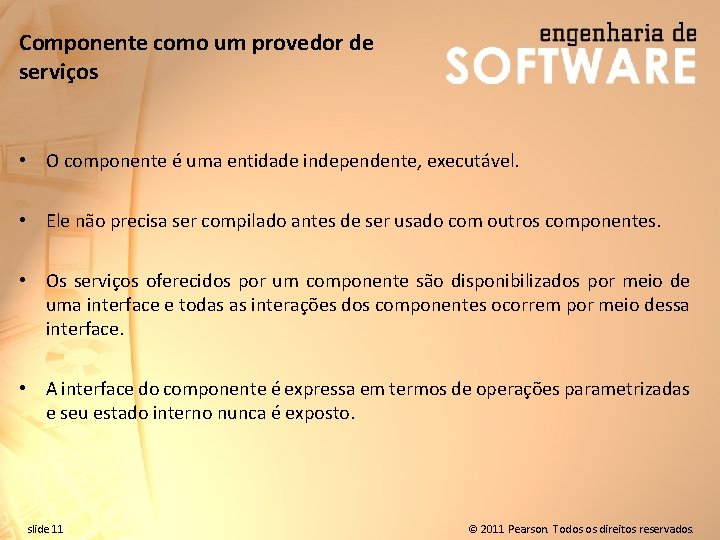 Componente como um provedor de serviços

engenharia de
SOFTWARE

• O componente é uma entidade independente, executável.

• Ele não precisa ser compilado antes de ser usado com outros componentes.

• Os serviços oferecidos por um componente são disponibilizados por meio de uma interface e todas as interações dos componentes ocorrem por meio dessa interface.

• A interface do componente é expressa em termos de operações parametrizadas e seu estado interno nunca é exposto.

slide 11

© 2011 Pearson. Todos os direitos reservados.